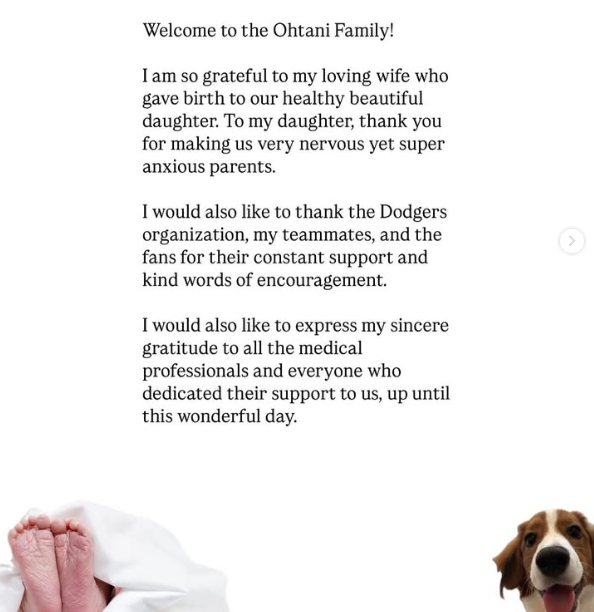 Welcome to the Ohtani Family!

I am so grateful to my loving wife who gave birth to our healthy beautiful daughter. To my daughter, thank you for making us very nervous yet super anxious parents.

I would also like to thank the Dodgers organization, my teammates, and the fans for their constant support and kind words of encouragement.

I would also like to express my sincere gratitude to all the medical professionals and everyone who dedicated their support to us, up until this wonderful day.